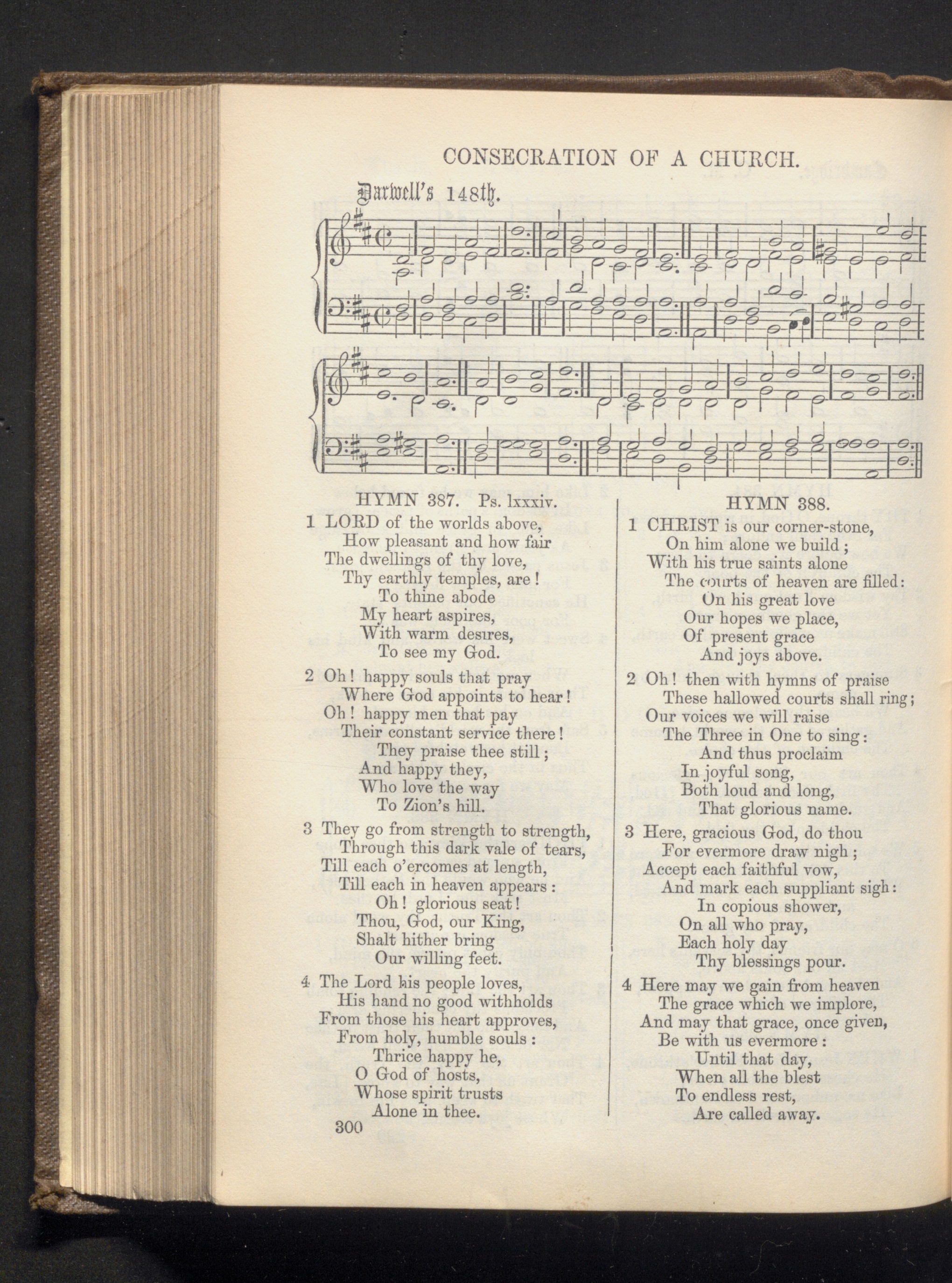 CONSECRATION OF A CHURCH.

Darwell's 148th.

HYMN 387. Ps. lxxxiv.

1 LORD of the worlds above,
How pleasant and how fair
The dwellings of thy love,
Thy earthly temples, are!
To thine abode
My heart aspires,
With warm desires,
To see my God.

2 Oh! happy souls that pray
Where God appoints to hear!
Oh! happy men that pay
Their constant service there!
They praise thee still;
And happy they,
Who love the way
To Zion's hill.

3 They go from strength to strength,
Through this dark vale of tears,
Till each o'ercomes at length,
Till each in heaven appears:
Oh! glorious seat!
Thou, God, our King,
Shalt hither bring
Our willing feet.

4 The Lord his people loves,
His hand no good withholds
From those his heart approves,
From holy, humble souls:
Thrice happy he,
O God of hosts,
Whose spirit trusts
Alone in thee.

300

HYMN 388.

1 CHRIST is our corner-stone,
On him alone we build;
With his true saints alone
The courts of heaven are filled:
On his great love
Our hopes we place,
Of present grace
And joys above.

2 Oh! then with hymns of praise
These hallowed courts shall ring;
Our voices we will raise
The Three in One to sing:
And thus proclaim
In joyful song,
Both loud and long,
That glorious name.

3 Here, gracious God, do thou
For evermore draw nigh;
Accept each faithful vow,
And mark each suppliant sigh:
In copious shower,
On all who pray,
Each holy day
Thy blessings pour.

4 Here may we gain from heaven
The grace which we implore,
And may that grace, once given,
Be with us evermore:
Until that day,
When all the blest
To endless rest,
Are called away.